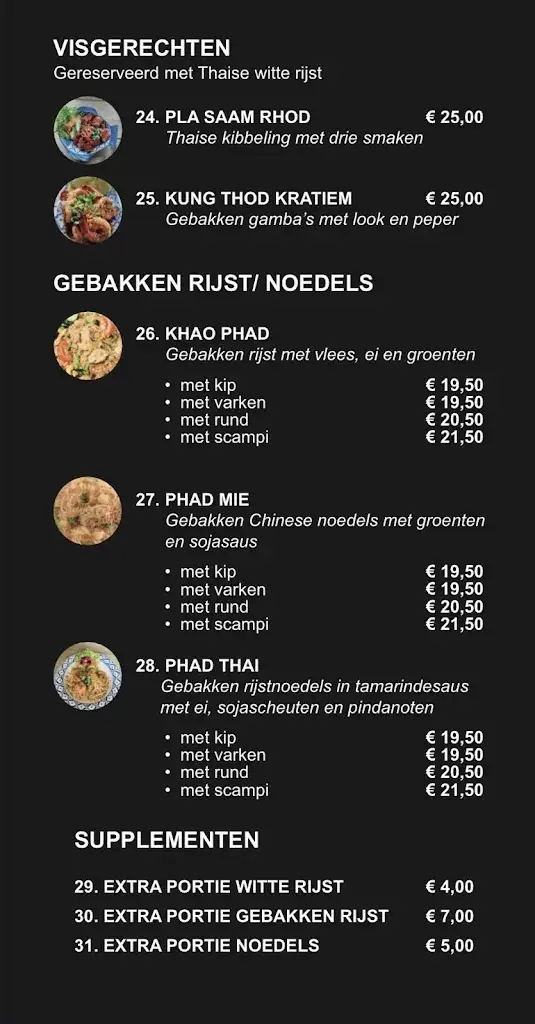 VISGERECHTEN
Gereserveerd met Thaise witte rijst

24. PLA SAAM RHOD € 25,00
Thaise kibbeling met drie smaken

25. KUNG THOD KRATIEM € 25,00
Gebakken gamba's met look en peper

GEBAKKEN RIJST/ NOEDELS

26. KHAO PHAD
Gebakken rijst met vlees, ei en groenten

• met kip € 19,50
• met varken € 19,50
• met rund € 20,50
• met scampi € 21,50

27. PHAD MIE
Gebakken Chinese noedels met groenten en sojasaus

• met kip € 19,50
• met varken € 19,50
• met rund € 20,50
• met scampi € 21,50

28. PHAD THAI
Gebakken rijstnoedels in tamarindesaus met ei, sojascheuten en pindanoten

• met kip € 19,50
• met varken € 19,50
• met rund € 20,50
• met scampi € 21,50

SUPPLEMENTEN

29. EXTRA PORTIE WITTE RIJST € 4,00
30. EXTRA PORTIE GEBAKKEN RIJST € 7,00
31. EXTRA PORTIE NOEDELS € 5,00